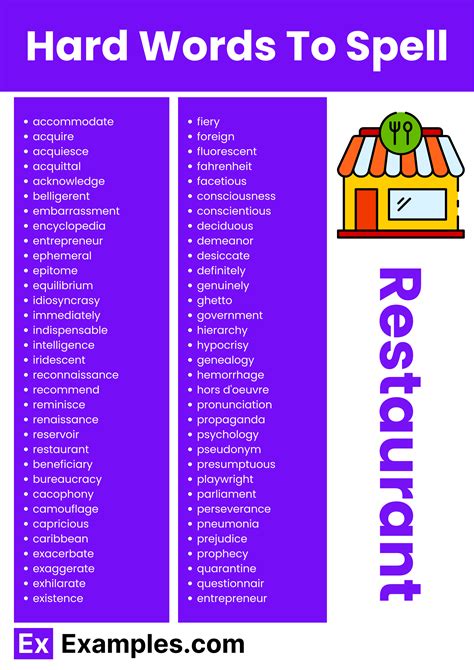 Hard Words To Spell

- accommodate
- acquire
- acquiesce
- acquittal
- acknowledge
- belligerent
- embarrassment
- encyclopedia
- entrepreneur
- ephemeral
- epitome
- equilibrium
- idiosyncrasy
- immediately
- indispensable
- intelligence
- iridescent
- reconnaissance
- recommend
- reminisce
- renaissance
- reservoir
- restaurant
- beneficiary
- bureaucracy
- cacophony
- camouflage
- capricious
- caribbean
- exacerbate
- exaggerate
- exhilarate
- existence

- fiery
- foreign
- fluorescent
- fahrenheit
- facetious
- consciousness
- conscientious
- deciduous
- demeanor
- desiccate
- definitely
- genuinely
- ghetto
- government
- hierarchy
- hypocrisy
- genealogy
- hemorrhage
- hors d'oeuvre
- pronunciation
- propaganda
- psychology
- pseudonym
- presumptuous
- playwright
- parliament
- perseverance
- pneumonia
- prejudice
- prophecy
- quarantine
- questionnair
- entrepreneur

Restaurant

Ex Examples.com